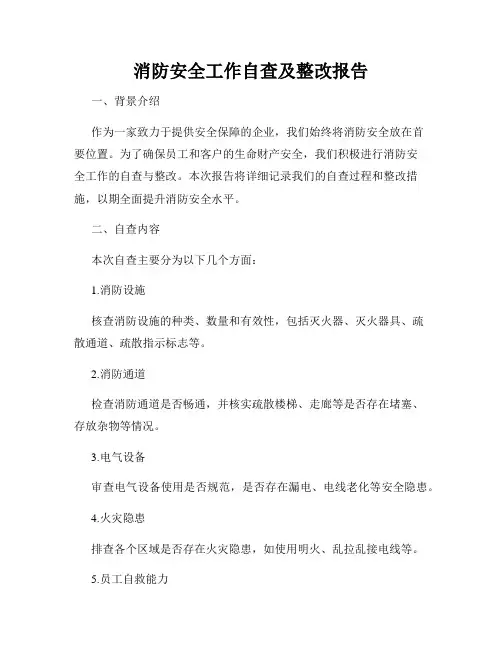 消防安全工作自查及整改报告

一、背景介绍

作为一家致力于提供安全保障的企业，我们始终将消防安全放在首要位置。为了确保员工和客户的生命财产安全，我们积极进行消防安全工作的自查与整改。本次报告将详细记录我们的自查过程和整改措施，以期全面提升消防安全水平。

二、自查内容

本次自查主要分为以下几个方面：

1.消防设施

核查消防设施的种类、数量和有效性，包括灭火器、灭火器具、疏散通道、疏散指示标志等。

2.消防通道

检查消防通道是否畅通，并核实疏散楼梯、走廊等是否存在堵塞、存放杂物等情况。

3.电气设备

审查电气设备使用是否规范，是否存在漏电、电线老化等安全隐患。

4.火灾隐患

排查各个区域是否存在火灾隐患，如使用明火、乱拉乱接电线等。

5.员工自救能力